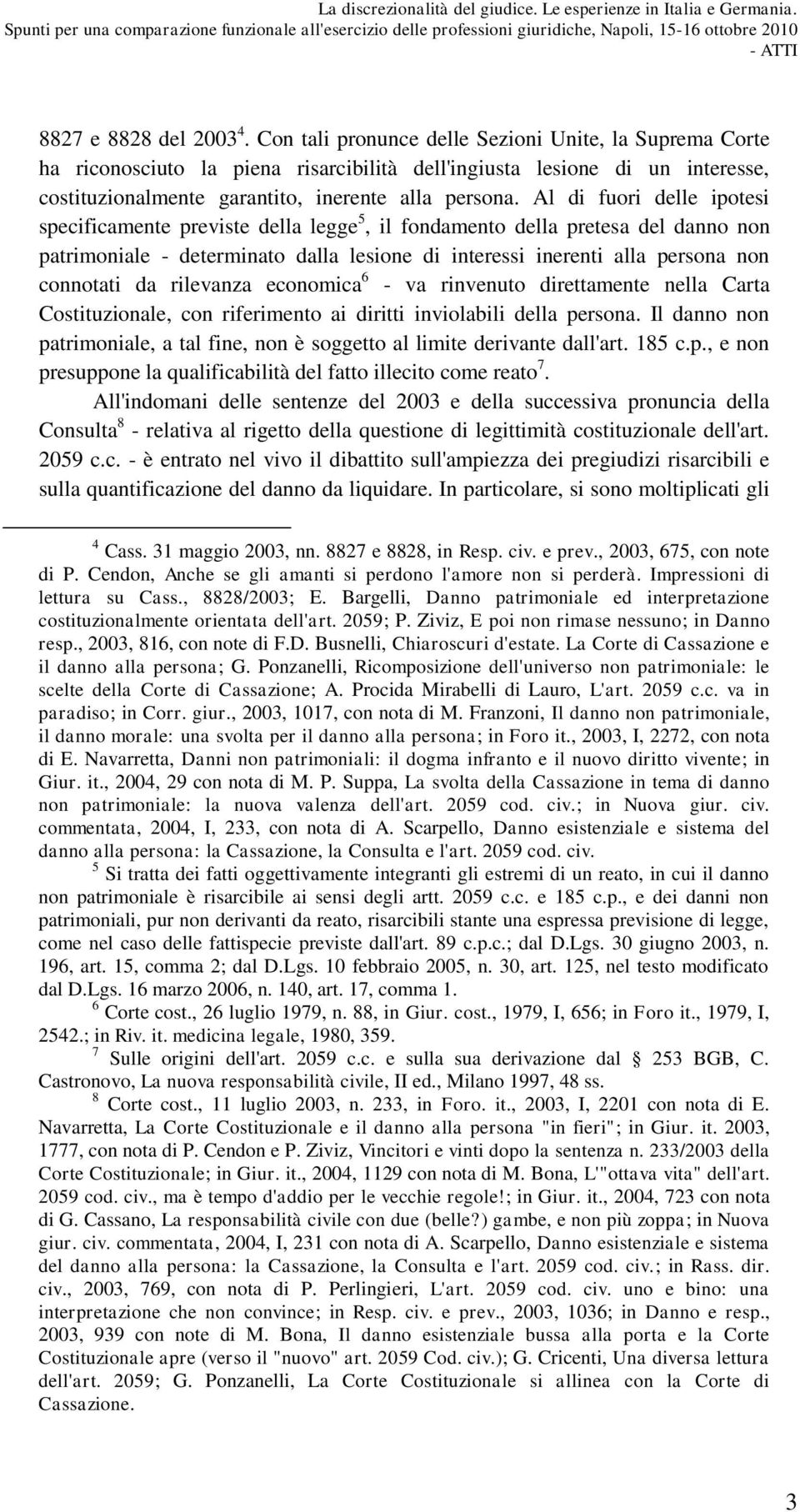 La discrezionalità del giudice. Le esperienze in Italia e Germania. Spunti per una comparazione funzionale all'esercizio delle professioni giuridiche, Napoli, 15-16 ottobre 2010 - ATTI

8827 e 8828 del 2003$^4$. Con tali pronunce delle Sezioni Unite, la Suprema Corte ha riconosciuto la piena risarcibilità dell'ingiusta lesione di un interesse, costituzionalmente garantito, inerente alla persona. Al di fuori delle ipotesi specificamente previste della legge$^5$, il fondamento della pretesa del danno non patrimoniale - determinato dalla lesione di interessi inerenti alla persona non connotati da rilevanza economica$^6$ - va rinvenuto direttamente nella Carta Costituzionale, con riferimento ai diritti inviolabili della persona. Il danno non patrimoniale, a tal fine, non è soggetto al limite derivante dall'art. 185 c.p., e non presuppone la qualificabilità del fatto illecito come reato$^7$.

All'indomani delle sentenze del 2003 e della successiva pronuncia della Consulta$^8$ - relativa al rigetto della questione di legittimità costituzionale dell'art. 2059 c.c. - è entrato nel vivo il dibattito sull'ampiezza dei pregiudizi risarcibili e sulla quantificazione del danno da liquidare. In particolare, si sono moltiplicati gli

$^4$ Cass. 31 maggio 2003, nn. 8827 e 8828, in Resp. civ. e prev., 2003, 675, con note di P. Cendon, Anche se gli amanti si perdono l'amore non si perderà. Impressioni di lettura su Cass., 8828/2003; E. Bargelli, Danno patrimoniale ed interpretazione costituzionalmente orientata dell'art. 2059; P. Ziviz, E poi non rimase nessuno; in Danno resp., 2003, 816, con note di F.D. Busnelli, Chiaroscuri d'estate. La Corte di Cassazione e il danno alla persona; G. Ponzanelli, Ricomposizione dell'universo non patrimoniale: le scelte della Corte di Cassazione; A. Procida Mirabelli di Lauro, L'art. 2059 c.c. va in paradiso; in Corr. giur., 2003, 1017, con nota di M. Franzoni, Il danno non patrimoniale, il danno morale: una svolta per il danno alla persona; in Foro it., 2003, I, 2272, con nota di E. Navarretta, Danni non patrimoniali: il dogma infranto e il nuovo diritto vivente; in Giur. it., 2004, 29 con nota di M. P. Suppa, La svolta della Cassazione in tema di danno non patrimoniale: la nuova valenza dell'art. 2059 cod. civ.; in Nuova giur. civ. commentata, 2004, I, 233, con nota di A. Scarpello, Danno esistenziale e sistema del danno alla persona: la Cassazione, la Consulta e l'art. 2059 cod. civ.

$^5$ Si tratta dei fatti oggettivamente integranti gli estremi di un reato, in cui il danno non patrimoniale è risarcibile ai sensi degli artt. 2059 c.c. e 185 c.p., e dei danni non patrimoniali, pur non derivanti da reato, risarcibili stante una espressa previsione di legge, come nel caso delle fattispecie previste dall'art. 89 c.p.c.; dal D.Lgs. 30 giugno 2003, n. 196, art. 15, comma 2; dal D.Lgs. 10 febbraio 2005, n. 30, art. 125, nel testo modificato dal D.Lgs. 16 marzo 2006, n. 140, art. 17, comma 1.

$^6$ Corte cost., 26 luglio 1979, n. 88, in Giur. cost., 1979, I, 656; in Foro it., 1979, I, 2542.; in Riv. it. medicina legale, 1980, 359.

$^7$ Sulle origini dell'art. 2059 c.c. e sulla sua derivazione dal § 253 BGB, C. Castronovo, La nuova responsabilità civile, II ed., Milano 1997, 48 ss.

$^8$ Corte cost., 11 luglio 2003, n. 233, in Foro. it., 2003, I, 2201 con nota di E. Navarretta, La Corte Costituzionale e il danno alla persona "in fieri"; in Giur. it. 2003, 1777, con nota di P. Cendon e P. Ziviz, Vincitori e vinti dopo la sentenza n. 233/2003 della Corte Costituzionale; in Giur. it., 2004, 1129 con nota di M. Bona, L'"ottava vita" dell'art. 2059 cod. civ., ma è tempo d'addio per le vecchie regole!; in Giur. it., 2004, 723 con nota di G. Cassano, La responsabilità civile con due (belle?) gambe, e non più zoppa; in Nuova giur. civ. commentata, 2004, I, 231 con nota di A. Scarpello, Danno esistenziale e sistema del danno alla persona: la Cassazione, la Consulta e l'art. 2059 cod. civ.; in Rass. dir. civ., 2003, 769, con nota di P. Perlingieri, L'art. 2059 cod. civ. uno e bino: una interpretazione che non convince; in Resp. civ. e prev., 2003, 1036; in Danno e resp., 2003, 939 con note di M. Bona, Il danno esistenziale bussa alla porta e la Corte Costituzionale apre (verso il "nuovo" art. 2059 Cod. civ.); G. Cricenti, Una diversa lettura dell'art. 2059; G. Ponzanelli, La Corte Costituzionale si allinea con la Corte di Cassazione.

3